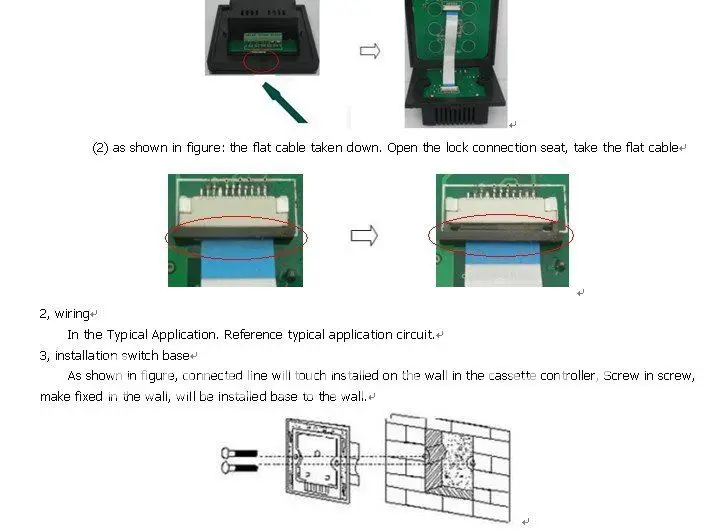 (2) as shown in figure: the flat cable taken down. Open the lock connection seat, take the flat cable

2, wiring

In the Typical Application. Reference typical application circuit.

3, installation switch base

As shown in figure, connected line will touch installed on the wall in the cassette controller, Screw in screw, make fixed in the wall, will be installed base to the wall.